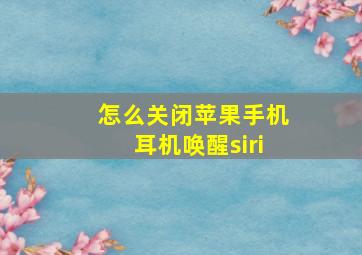 怎么关闭苹果手机耳机唤醒siri